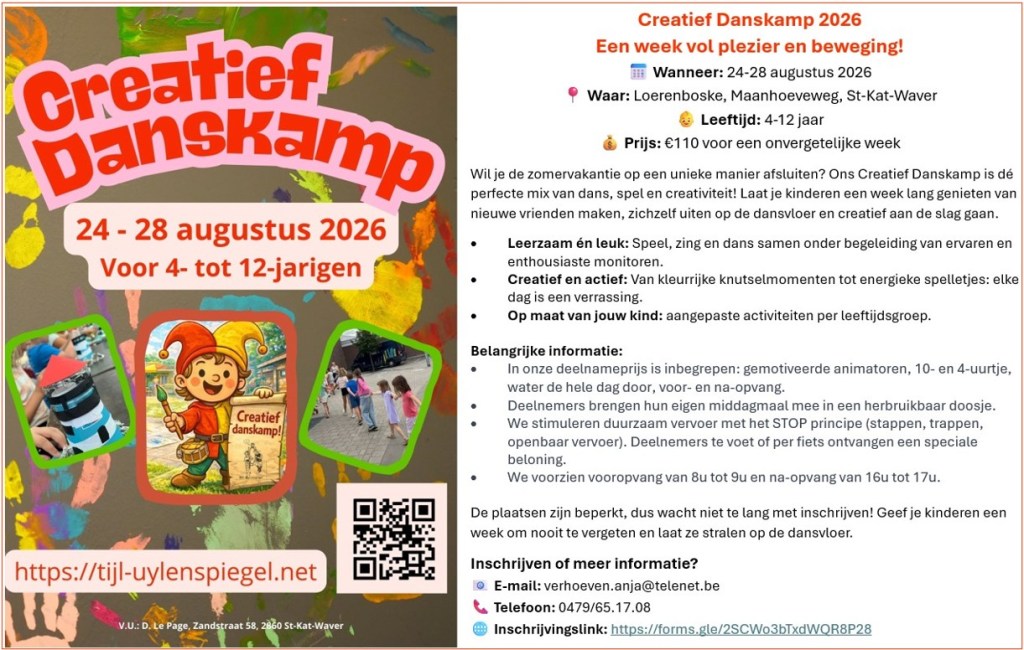 Creatief Danskamp

24 - 28 augustus 2026
Voor 4- tot 12-jarigen

Creatief danskamp!

https://tijl-uylenspiegel.net

V.U.: D. Le Page, Zandstraat 58, 2860 St-Kat-Waver

Creatief Danskamp 2026
Een week vol plezier en beweging!

Wanneer: 24-28 augustus 2026
Waar: Loerenboske, Maanhoeveweg, St-Kat-Waver
Leeftijd: 4-12 jaar
Prijs: €110 voor een onvergetelijke week

Wil je de zomervakantie op een unieke manier afsluiten? Ons Creatief Danskamp is dé perfecte mix van dans, spel en creativiteit! Laat je kinderen een week lang genieten van nieuwe vrienden maken, zichzelf uiten op de dansvloer en creatief aan de slag gaan.

• Leerzaam én leuk: Speel, zing en dans samen onder begeleiding van ervaren en enthousiaste monitoren.
• Creatief en actief: Van kleurrijke knutselmomenten tot energieke spelletjes: elke dag is een verrassing.
• Op maat van jouw kind: aangepaste activiteiten per leeftijdsgroep.

Belangrijke informatie:
• In onze deelnameprijs is inbegrepen: gemotiveerde animatoren, 10- en 4-uurtje, water de hele dag door, voor- en na-opvang.
• Deelnemers brengen hun eigen middagmaal mee in een herbruikbaar doosje.
• We stimuleren duurzaam vervoer met het STOP principe (stappen, trappen, openbaar vervoer). Deelnemers te voet of per fiets ontvangen een speciale beloning.
• We voorzien vooropvang van 8u tot 9u en na-opvang van 16u tot 17u.

De plaatsen zijn beperkt, dus wacht niet te lang met inschrijven! Geef je kinderen een week om nooit te vergeten en laat ze stralen op de dansvloer.

Inschrijven of meer informatie?
E-mail: verhoeven.anja@telenet.be
Telefoon: 0479/65.17.08
Inschrijvingslink: https://forms.gle/2SCWo3bTxdWQR8P28